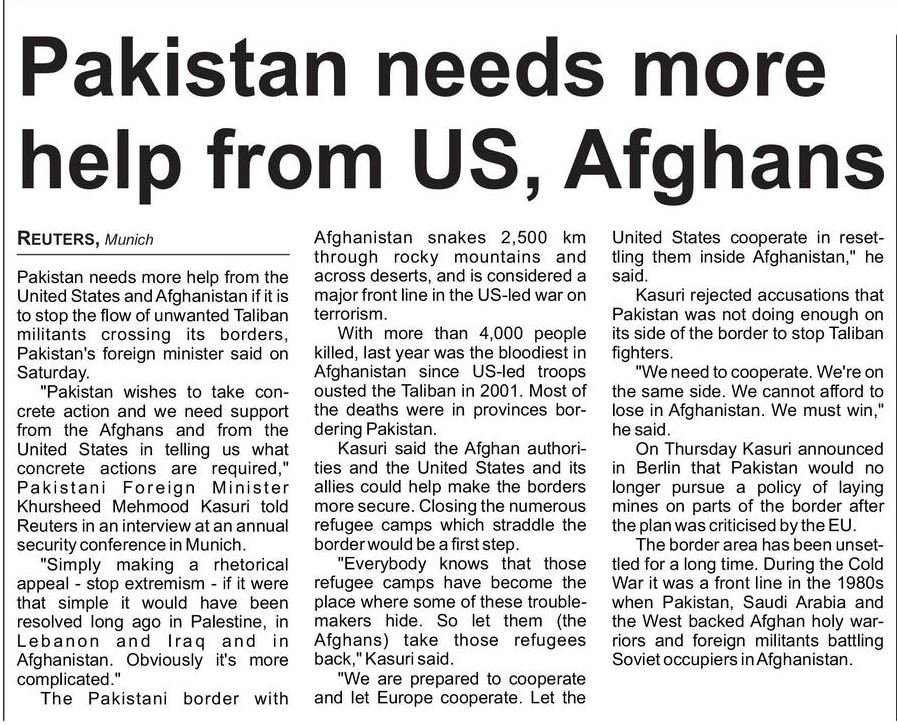 Pakistan needs more help from US, Afghans

REUTERS, Munich

Pakistan needs more help from the United States and Afghanistan if it is to stop the flow of unwanted Taliban militants crossing its borders, Pakistan's foreign minister said on Saturday.

"Pakistan wishes to take concrete action and we need support from the Afghans and from the United States in telling us what concrete actions are required," Pakistani Foreign Minister Khursheed Mehmood Kasuri told Reuters in an interview at an annual security conference in Munich.

"Simply making a rhetorical appeal - stop extremism - if it were that simple it would have been resolved long ago in Palestine, in Lebanon and Iraq and in Afghanistan. Obviously it's more complicated."

The Pakistani border with Afghanistan snakes 2,500 km through rocky mountains and across deserts, and is considered a major front line in the US-led war on terrorism.

With more than 4,000 people killed, last year was the bloodiest in Afghanistan since US-led troops ousted the Taliban in 2001. Most of the deaths were in provinces bordering Pakistan.

Kasuri said the Afghan authorities and the United States and its allies could help make the borders more secure. Closing the numerous refugee camps which straddle the border would be a first step.

"Everybody knows that those refugee camps have become the place where some of these troublemakers hide. So let them (the Afghans) take those refugees back," Kasuri said.

"We are prepared to cooperate and let Europe cooperate. Let the United States cooperate in resettling them inside Afghanistan," he said.

Kasuri rejected accusations that Pakistan was not doing enough on its side of the border to stop Taliban fighters.

"We need to cooperate. We're on the same side. We cannot afford to lose in Afghanistan. We must win," he said.

On Thursday Kasuri announced in Berlin that Pakistan would no longer pursue a policy of laying mines on parts of the border after the plan was criticised by the EU.

The border area has been unsettled for a long time. During the Cold War it was a front line in the 1980s when Pakistan, Saudi Arabia and the West backed Afghan holy warriors and foreign militants battling Soviet occupiers in Afghanistan.